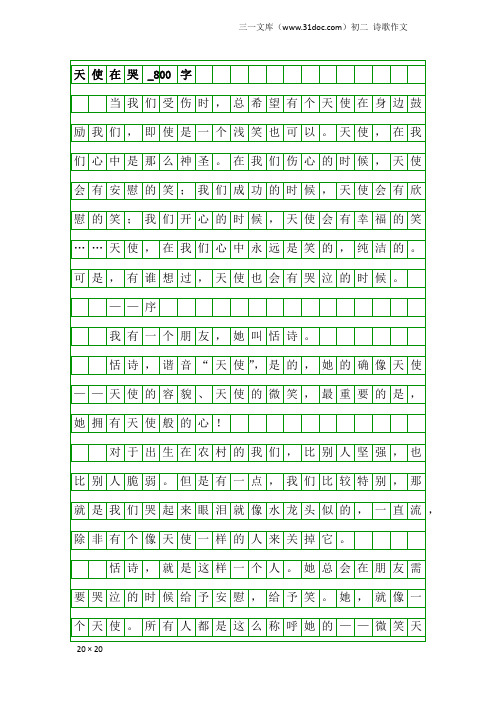 三一文库（www.31doc.com）初二 诗歌作文

天使在哭_800字

当我们受伤时，总希望有个天使在身边鼓励我们，即使是一个浅笑也可以。天使，在我们心中是那么神圣。在我们伤心的时候，天使会有安慰的笑；我们成功的时候，天使会有欣慰的笑；我们开心的时候，天使会有幸福的笑……天使，在我们心中永远是笑的，纯洁的。可是，有谁想过，天使也会有哭泣的时候。

——序

我有一个朋友，她叫恬诗。

恬诗，谐音“天使”，是的，她的确像天使——天使的容貌、天使的微笑，最重要的是，她拥有天使般的心！

对于出生在农村的我们，比别人坚强，也比别人脆弱。但是有一点，我们比较特别，那就是我们哭起来眼泪就像水龙头似的，一直流，除非有个像天使一样的人来关掉它。

恬诗，就是这样一个人。她总会在朋友需要哭泣的时候给予安慰，给予笑。她，就像一个天使。所有人都是这么称呼她的——微笑天

20×20